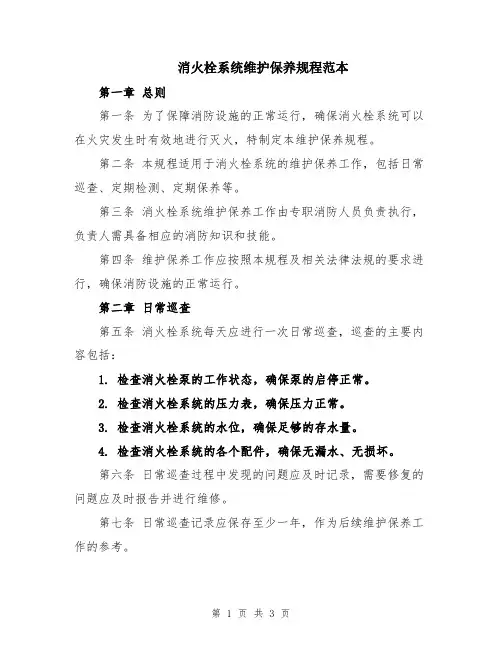 消火栓系统维护保养规程范本

第一章 总则

第一条 为了保障消防设施的正常运行，确保消火栓系统可以在火灾发生时有效地进行灭火，特制定本维护保养规程。

第二条 本规程适用于消火栓系统的维护保养工作，包括日常巡查、定期检测、定期保养等。

第三条 消火栓系统维护保养工作由专职消防人员负责执行，负责人需具备相应的消防知识和技能。

第四条 维护保养工作应按照本规程及相关法律法规的要求进行，确保消防设施的正常运行。

第二章 日常巡查

第五条 消火栓系统每天应进行一次日常巡查，巡查的主要内容包括：

1. 检查消火栓泵的工作状态，确保泵的启停正常。

2. 检查消火栓系统的压力表，确保压力正常。

3. 检查消火栓系统的水位，确保足够的存水量。

4. 检查消火栓系统的各个配件，确保无漏水、无损坏。

第六条 日常巡查过程中发现的问题应及时记录，需要修复的问题应及时报告并进行维修。

第七条 日常巡查记录应保存至少一年，作为后续维护保养工作的参考。

第 1 页 共 3 页